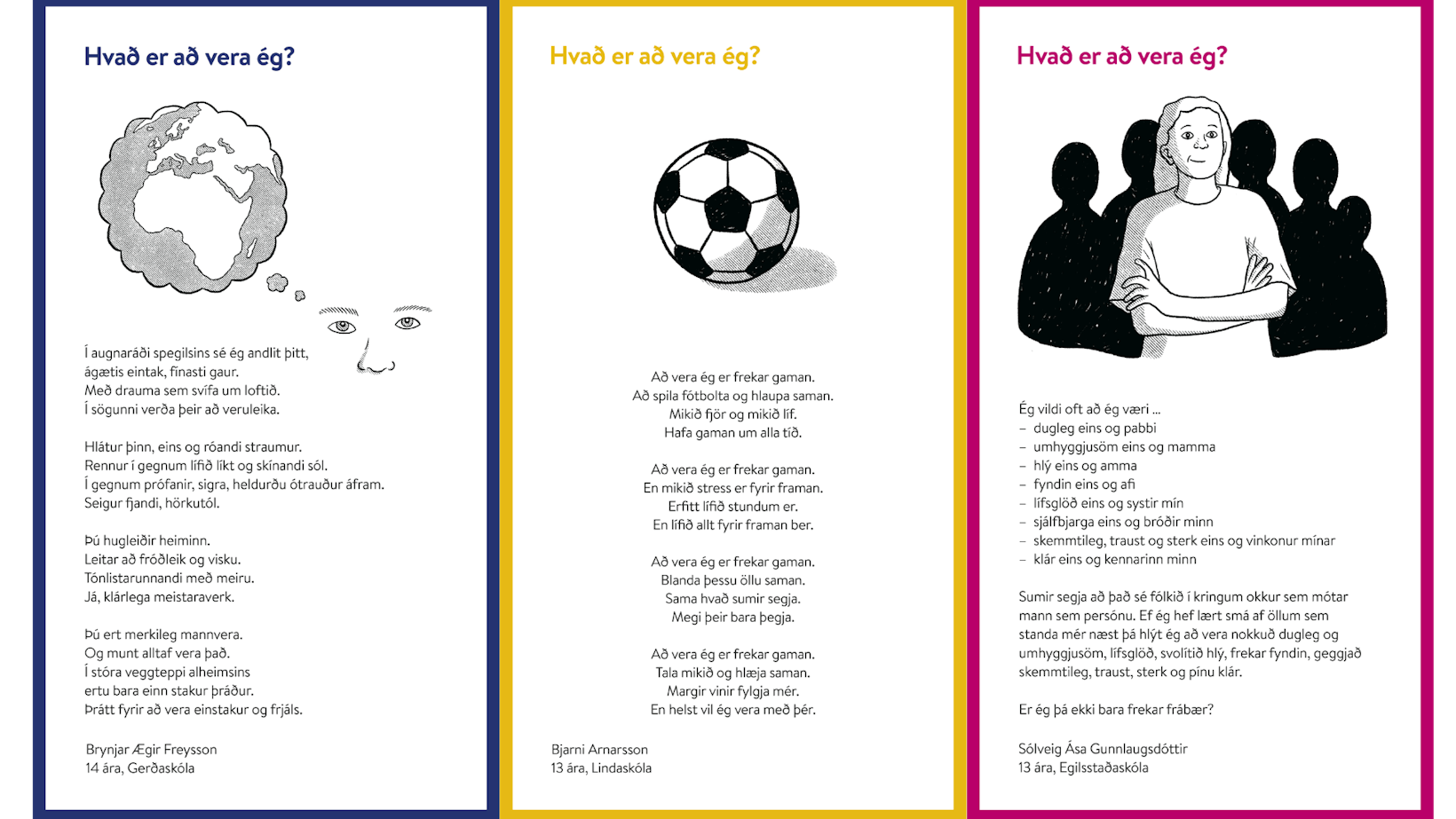 Hvað er að vera ég?

Í augnaráði spegilsins sé ég andlit þitt,
ágætis eintak, fínasti gaur.
Með drauma sem svífa um loftið.
Í sögunni verða þeir að veruleika.

Hlátur þinn, eins og róandi straumur.
Rennur í gegnum lífið líkt og skínandi sól.
Í gegnum prófanir, sigra, heldurðu ótrauður áfram.
Seigur fjandi, hörkutól.

Þú hugleiðir heiminn.
Leitar að fróðleik og visku.
Tónlistarunnandi með meiru.
Já, klárlega meistaraverk.

Þú ert merkileg mannvera.
Og munt alltaf vera það.
Í stóra veggteppi alheimsins
ertu bara einn stakur þráður.
Þrátt fyrir að vera einstakur og frjáls.

Brynjar Ægir Freysson
14 ára, Gerðaskóla

Hvað er að vera ég?

Að vera ég er frekar gaman.
Að spila fótbolta og hlaupa saman.
Mikið fjör og mikið líf.
Hafa gaman um alla tíð.

Að vera ég er frekar gaman.
En mikið stress er fyrir framan.
Erfitt lífið stundum er.
En lífið allt fyrir framan ber.

Að vera ég er frekar gaman.
Blanda þessu öllu saman.
Sama hvað sumir segja.
Megi þeir bara þegja.

Að vera ég er frekar gaman.
Tala mikið og hlæja saman.
Margir vinir fylgja mér.
En helst vil ég vera með þér.

Bjarni Arnarsson
13 ára, Lindaskóla

Hvað er að vera ég?

Ég vildi oft að ég væri ...
- dugleg eins og pabbi
- umhyggjusöm eins og mamma
- hlý eins og amma
- fyndin eins og afi
- lífsglöð eins og systir mín
- sjálfbjarga eins og bróðir minn
- skemmtileg, traust og sterk eins og vinkonur mínar
- klár eins og kennarinn minn

Sumir segja að það sé fólkið í kringum okkur sem mótar mann sem persónu. Ef ég hef lært smá af öllum sem standa mér næst þá hlýt ég að vera nokkuð dugleg og umhyggjusöm, lífsglöð, svolítið hlý, frekar fyndin, geggjað skemmtileg, traust, sterk og pínu klár.

Er ég þá ekki bara frekar frábær?

Sólveig Ása Gunnlaugsdóttir
13 ára, Egilsstaðaskóla